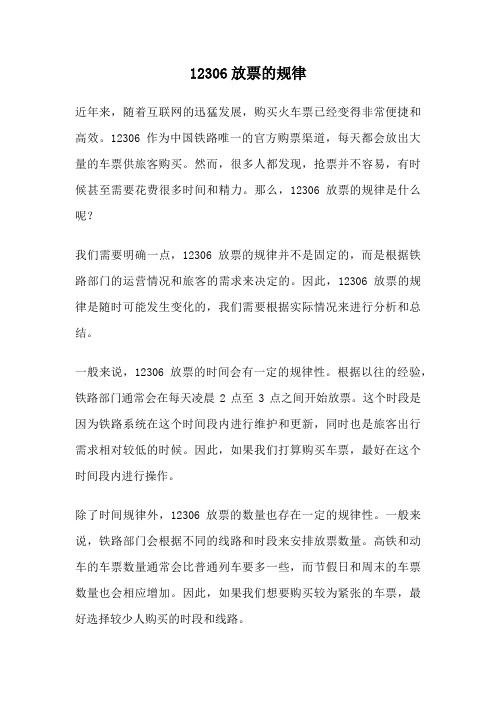 12306 放票的规律

近年来，随着互联网的迅猛发展，购买火车票已经变得非常便捷和高效。12306 作为中国铁路唯一的官方购票渠道，每天都会放出大量的车票供旅客购买。然而，很多人都发现，抢票并不容易，有时候甚至需要花费很多时间和精力。那么，12306 放票的规律是什么呢？

我们需要明确一点，12306 放票的规律并不是固定的，而是根据铁路部门的运营情况和旅客的需求来决定的。因此，12306 放票的规律是随时可能发生变化的，我们需要根据实际情况来进行分析和总结。

一般来说，12306 放票的时间会有一定的规律性。根据以往的经验，铁路部门通常会在每天凌晨 2 点至 3 点之间开始放票。这个时段是因为铁路系统在这个时间段内进行维护和更新，同时也是旅客出行需求相对较低的时候。因此，如果我们打算购买车票，最好在这个时间段内进行操作。

除了时间规律外，12306 放票的数量也存在一定的规律性。一般来说，铁路部门会根据不同的线路和时段来安排放票数量。高铁和动车的车票数量通常会比普通列车要多一些，而节假日和周末的车票数量也会相应增加。因此，如果我们想要购买较为紧张的车票，最好选择较少人购买的时段和线路。